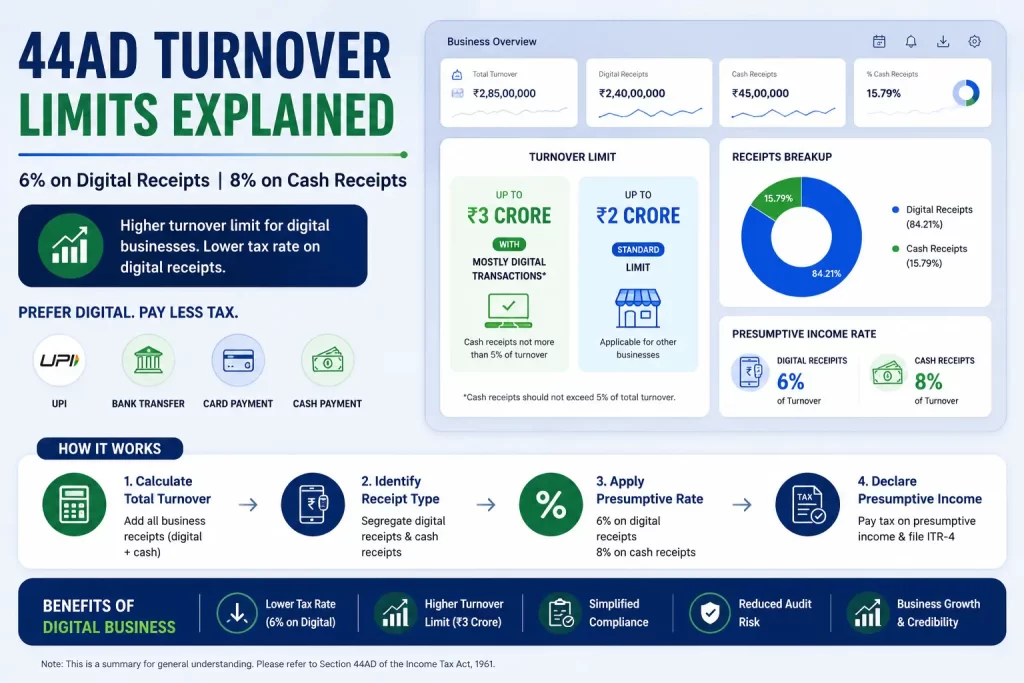 44AD TURNOVER LIMITS EXPLAINED

6% on Digital Receipts | 8% on Cash Receipts

Higher turnover limit for digital businesses. Lower tax rate on digital receipts.

PREFER DIGITAL. PAY LESS TAX.

UPI

UPI BANK TRANSFER CARD PAYMENT CASH PAYMENT

Business Overview

Total Turnover
₹2,85,00,000

Digital Receipts
₹2,40,00,000

Cash Receipts
₹45,00,000

% Cash Receipts
15.79%

TURNOVER LIMIT

UP TO
₹3 CRORE
WITH
MOSTLY DIGITAL TRANSACTIONS*
Cash receipts not more than 5% of turnover

UP TO
₹2 CRORE
STANDARD
LIMIT
Applicable for other businesses

*Cash receipts should not exceed 5% of total turnover.

RECEIPTS BREAKUP

15.79%
84.21%
Digital Receipts (84.21%)
Cash Receipts (15.79%)

PRESUMPTIVE INCOME RATE

DIGITAL RECEIPTS
6%
of Turnover

CASH RECEIPTS
8%
of Turnover

HOW IT WORKS

1. Calculate Total Turnover
Add all business receipts (digital + cash)

2. Identify Receipt Type
Segregate digital receipts & cash receipts

3. Apply Presumptive Rate
6% on digital receipts
8% on cash receipts

TAX

4. Declare Presumptive Income
Pay tax on presumptive income & file ITR-4

BENEFITS OF DIGITAL BUSINESS

Lower Tax Rate (6% on Digital)

Higher Turnover Limit (₹3 Crore)

Simplified Compliance

Reduced Audit Risk

Business Growth & Credibility

Note: This is a summary for general understanding. Please refer to Section 44AD of the Income Tax Act, 1961.